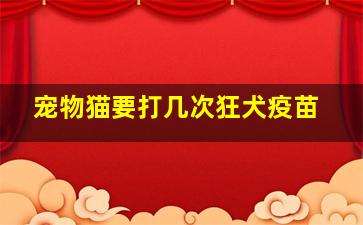 宠物猫要打几次狂犬疫苗